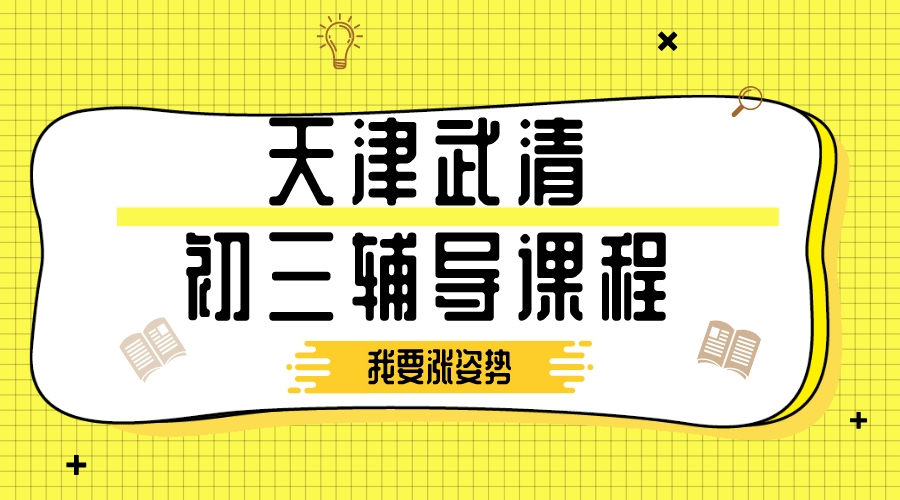 天津武清

初三辅导课程

我要涨姿势